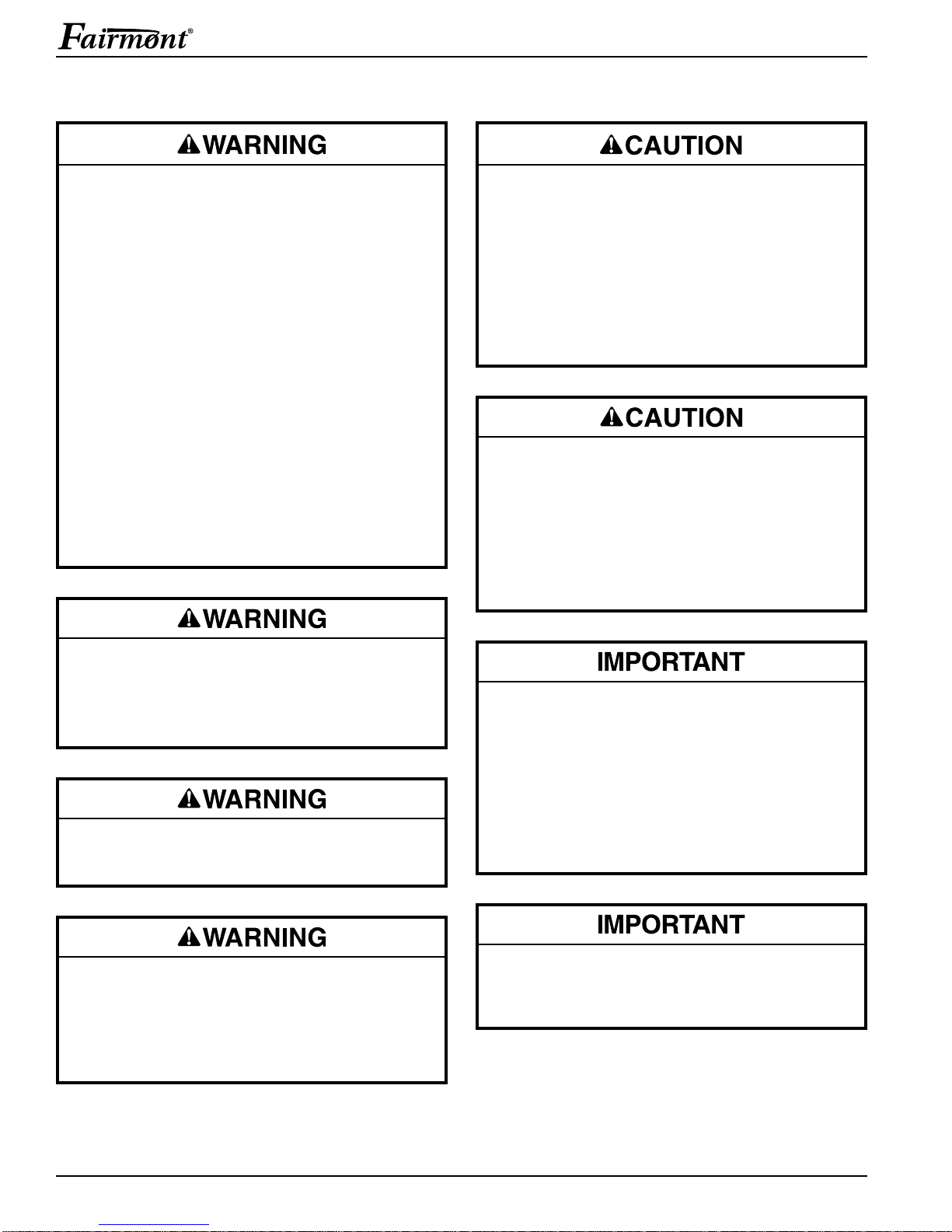 Fairmont®

WARNING

WARNING

WARNING

WARNING

CAUTION

CAUTION

IMPORTANT

IMPORTANT